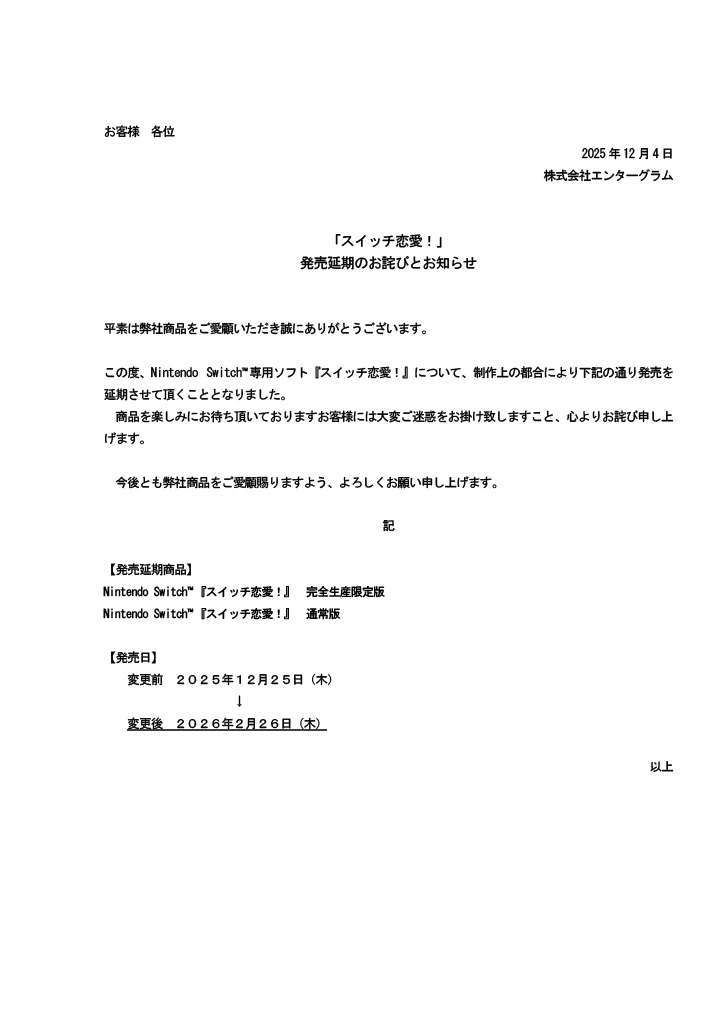 お客様 各位

2025年12月4日
株式会社エンターグラム

「スイッチ恋愛！」
発売延期のお詫びとお知らせ

平素は弊社商品をご愛顧いただき誠にありがとうございます。

この度、Nintendo Switch™専用ソフト『スイッチ恋愛！』について、制作上の都合により下記の通り発売を延期させて頂くこととなりました。

商品を楽しみにお待ち頂いておりますお客様には大変ご迷惑をお掛け致しますこと、心よりお詫び申し上げます。

今後とも弊社商品をご愛顧賜りますよう、よろしくお願い申し上げます。

記

【発売延期商品】
Nintendo Switch™『スイッチ恋愛！』 完全生産限定版
Nintendo Switch™『スイッチ恋愛！』 通常版

【発売日】
変更前 ２０２５年１２月２５日（木）
↓
変更後 ２０２６年２月２６日（木）

以上